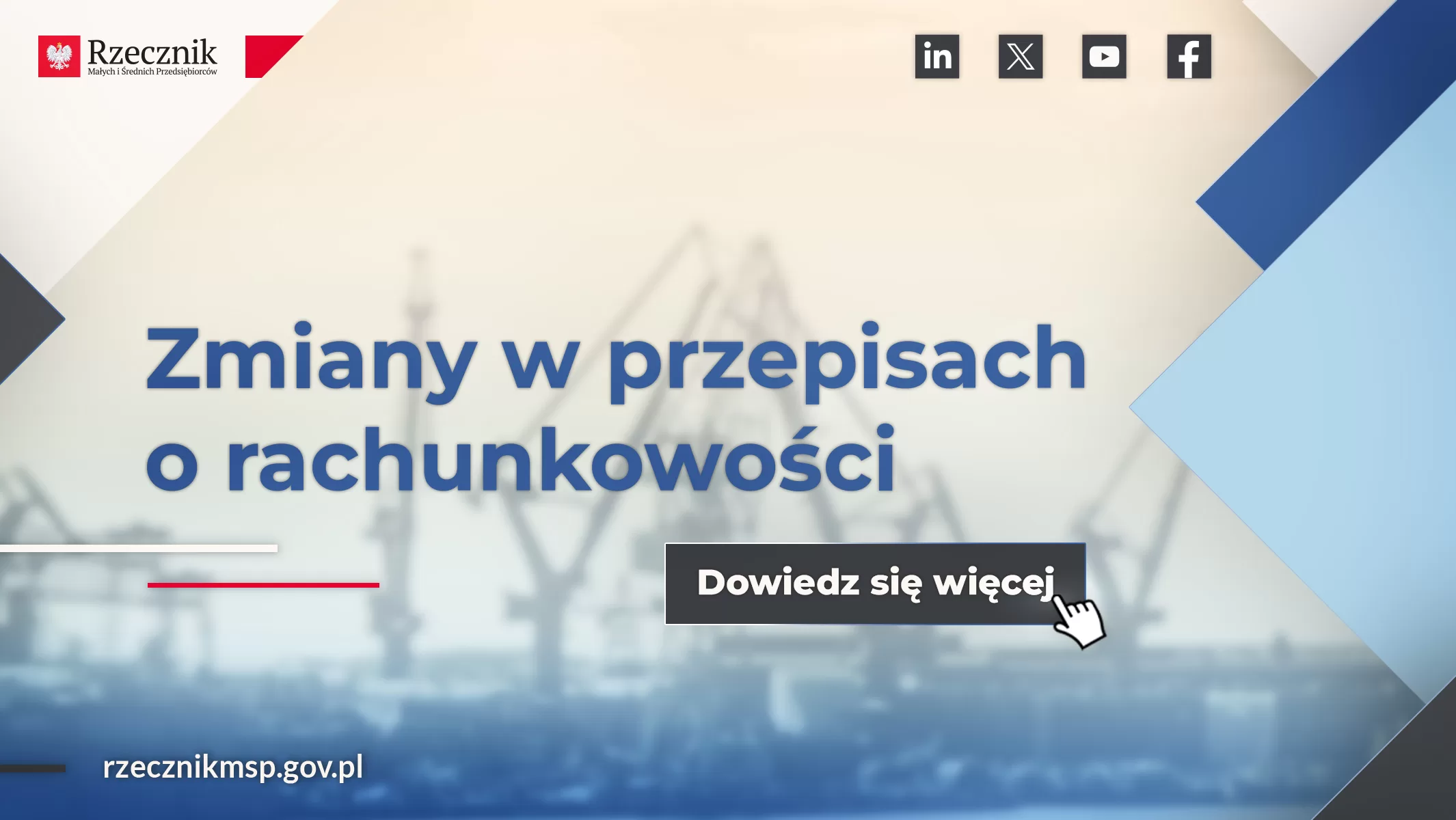 Rzecznik
Małych i Średnich Przedsiębiorców

in

Zmiany w przepisach o rachunkowości

Dowiedz się więcej

rzecznikmsp.gov.pl